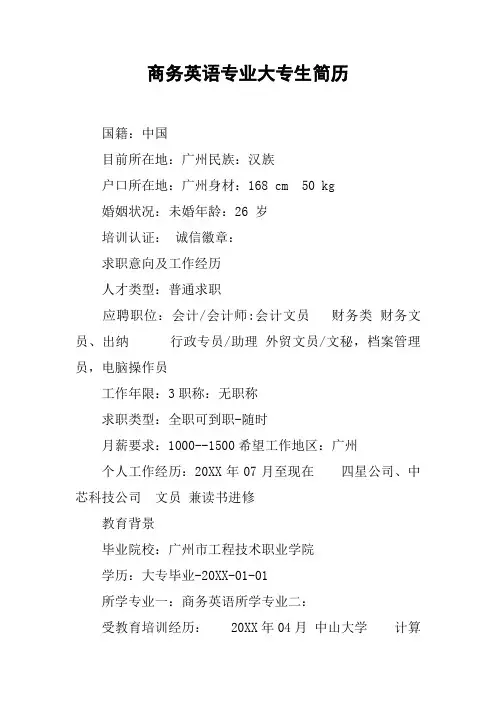 商务英语专业大专生简历

国籍：中国

目前所在地：广州民族：汉族

户口所在地：广州身材：168 cm 50 kg

婚姻状况：未婚年龄：26 岁

培训认证： 诚信徽章：

求职意向及工作经历

人才类型：普通求职

应聘职位：会计/会计师:会计文员 财务类 财务文员、出纳 行政专员/助理 外贸文员/文秘，档案管理员，电脑操作员

工作年限：3 职称：无职称

求职类型：全职可到职-随时

月薪要求：1000--1500 希望工作地区：广州

个人工作经历：20XX 年 07 月至现在 四星公司、中芯科技公司 文员 兼读书进修

教育背景

毕业院校：广州市工程技术职业学院

学历：大专毕业-20XX-01-01

所学专业一：商务英语所学专业二：

受教育培训经历： 20XX 年 04 月 中山大学 计算